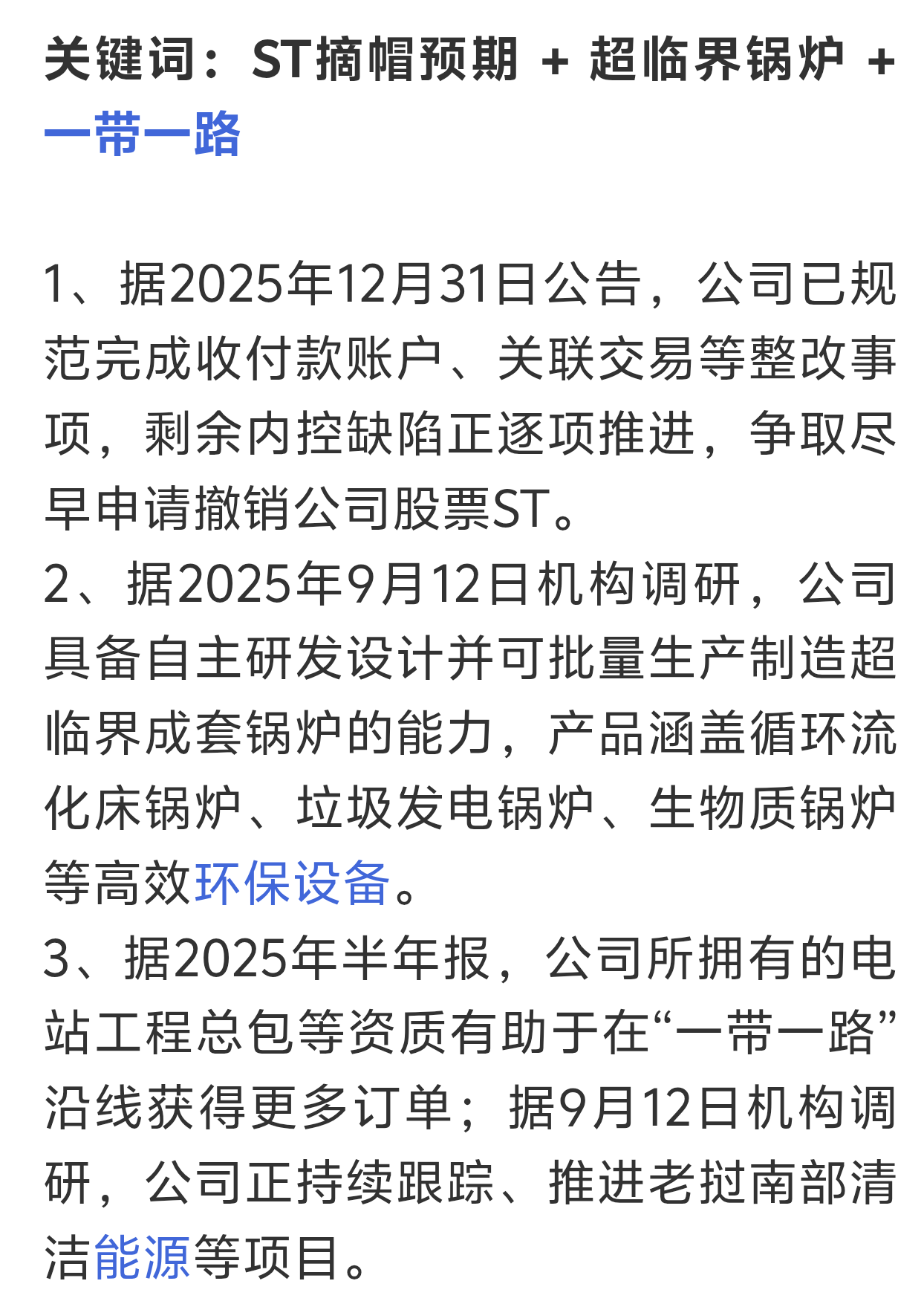 关键词：ST摘帽预期 + 超临界锅炉 + 一带一路

1、据2025年12月31日公告，公司已规范完成收付款账户、关联交易等整改事项，剩余内控缺陷正逐项推进，争取尽早申请撤销公司股票ST。
2、据2025年9月12日机构调研，公司具备自主研发设计并可批量生产制造超临界成套锅炉的能力，产品涵盖循环流化床锅炉、垃圾发电锅炉、生物质锅炉等高效环保设备。
3、据2025年半年报，公司所拥有的电站工程总包等资质有助于在“一带一路”沿线获得更多订单；据9月12日机构调研，公司正持续跟踪、推进老挝南部清洁能源等项目。